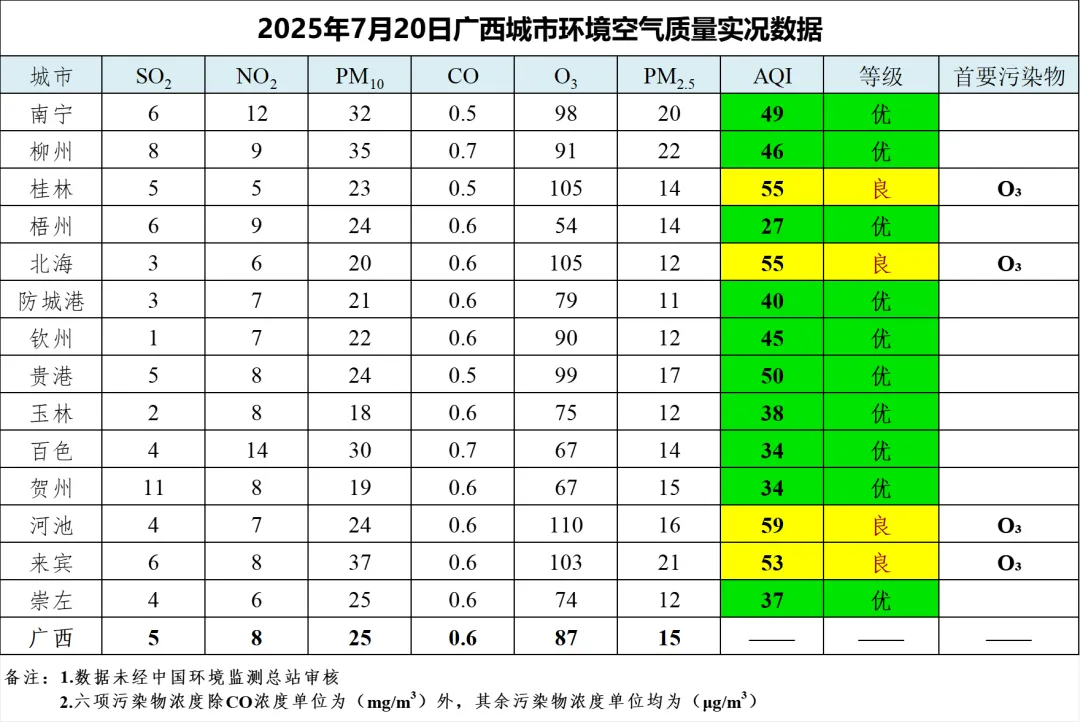 2025年7月20日广西城市环境空气质量实况数据

| 城市 | $SO_2$ | $NO_2$ | $PM_{10}$ | CO | $O_3$ | $PM_{2.5}$ | AQI | 等级 | 首要污染物 |
|---|---|---|---|---|---|---|---|---|---|
| 南宁 | 6 | 12 | 32 | 0.5 | 98 | 20 | 49 | 优 | |
| 柳州 | 8 | 9 | 35 | 0.7 | 91 | 22 | 46 | 优 | |
| 桂林 | 5 | 5 | 23 | 0.5 | 105 | 14 | 55 | 良 | $O_3$ |
| 梧州 | 6 | 9 | 24 | 0.6 | 54 | 14 | 27 | 优 | |
| 北海 | 3 | 6 | 20 | 0.6 | 105 | 12 | 55 | 良 | $O_3$ |
| 防城港 | 3 | 7 | 21 | 0.6 | 79 | 11 | 40 | 优 | |
| 钦州 | 1 | 7 | 22 | 0.6 | 90 | 12 | 45 | 优 | |
| 贵港 | 5 | 8 | 24 | 0.5 | 99 | 17 | 50 | 优 | |
| 玉林 | 2 | 8 | 18 | 0.6 | 75 | 12 | 38 | 优 | |
| 百色 | 4 | 14 | 30 | 0.7 | 67 | 14 | 34 | 优 | |
| 贺州 | 11 | 8 | 19 | 0.6 | 67 | 15 | 34 | 优 | |
| 河池 | 4 | 7 | 24 | 0.6 | 110 | 16 | 59 | 良 | $O_3$ |
| 来宾 | 6 | 8 | 37 | 0.6 | 103 | 21 | 53 | 良 | $O_3$ |
| 崇左 | 4 | 6 | 25 | 0.6 | 74 | 12 | 37 | 优 | |
| 广西 | 5 | 8 | 25 | 0.6 | 87 | 15 | —— | —— | —— |

备注：1.数据未经中国环境监测总站审核
2.六项污染物浓度除CO浓度单位为（$mg/m^3$）外，其余污染物浓度单位均为（$\mu g/m^3$）